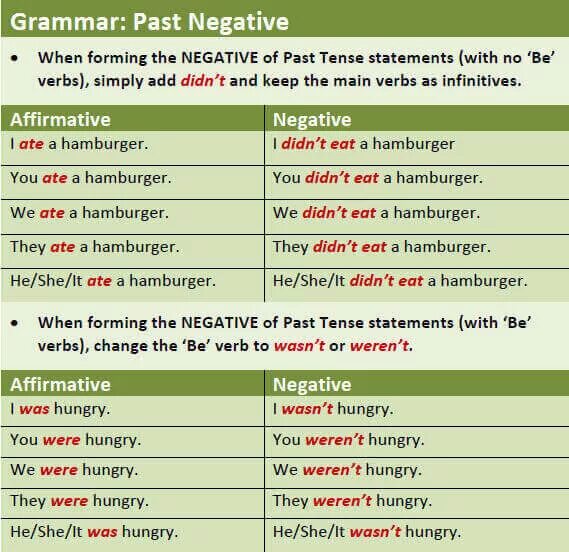 Grammar: Past Negative

• When forming the NEGATIVE of Past Tense statements (with no 'Be' verbs), simply add didn't and keep the main verbs as infinitives.

| Affirmative | Negative |
|---|---|
| I ate a hamburger. | I didn't eat a hamburger |
| You ate a hamburger. | You didn't eat a hamburger. |
| We ate a hamburger. | We didn't eat a hamburger. |
| They ate a hamburger. | They didn't eat a hamburger. |
| He/She/It ate a hamburger. | He/She/It didn't eat a hamburger. |

• When forming the NEGATIVE of Past Tense statements (with 'Be' verbs), change the 'Be' verb to wasn't or weren't.

| Affirmative | Negative |
|---|---|
| I was hungry. | I wasn't hungry. |
| You were hungry. | You weren't hungry. |
| We were hungry. | We weren't hungry. |
| They were hungry. | They weren't hungry. |
| He/She/It was hungry. | He/She/It wasn't hungry. |